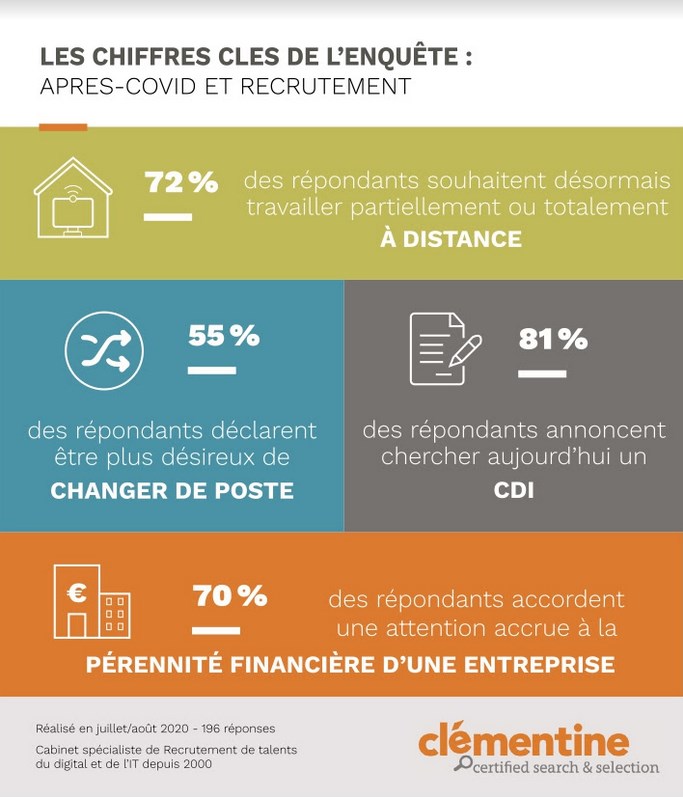 LES CHIFFRES CLES DE L'ENQUÊTE :
APRES-COVID ET RECRUTEMENT

72 %

des répondants souhaitent désormais travailler partiellement ou totalement À DISTANCE

55 %

des répondants déclarent être plus désireux de CHANGER DE POSTE

81 %

des répondants annoncent chercher aujourd'hui un CDI

€

70 %

des répondants accordent une attention accrue à la PÉRENNITÉ FINANCIÈRE D'UNE ENTREPRISE

Réalisé en juillet/août 2020 - 196 réponses

Cabinet spécialiste de Recrutement de talents du digital et de l'IT depuis 2000

clémentine
certified search & selection